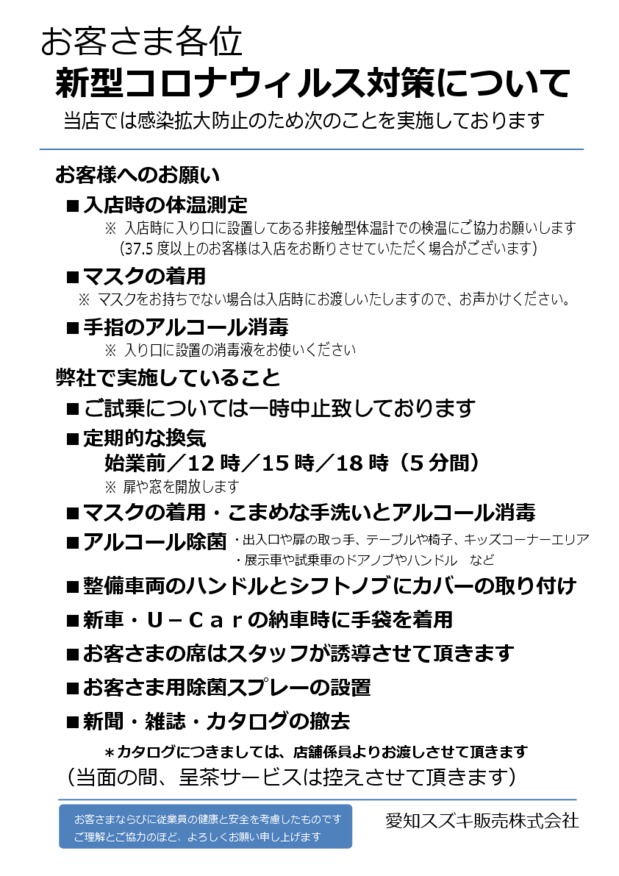 お客さま各位
新型コロナウィルス対策について
当店では感染拡大防止のため次のことを実施しております

お客様へのお願い
■入店時の体温測定
※ 入店時に入り口に設置してある非接触型体温計での検温にご協力お願いします
(37.5 度以上のお客様は入店をお断りさせていただく場合がございます)
■マスクの着用
※ マスクをお持ちでない場合は入店時にお渡しいたしますので、お声かけください。
■手指のアルコール消毒
※ 入り口に設置の消毒液をお使いください
弊社で実施していること
■ご試乗については一時中止致しております
■定期的な換気
始業前／12 時／15 時／18 時（5 分間）
※ 扉や窓を開放します
■マスクの着用・こまめな手洗いとアルコール消毒
■アルコール除菌 ・出入口や扉の取っ手、テーブルや椅子、キッズコーナーエリア
・展示車や試乗車のドアノブやハンドル など
■整備車両のハンドルとシフトノブにカバーの取り付け
■新車・U－Carの納車時に手袋を着用
■お客さまの席はスタッフが誘導させて頂きます
■お客さま用除菌スプレーの設置
■新聞・雑誌・カタログの撤去
＊カタログにつきましては、店舗係員よりお渡しさせて頂きます
（当面の間、呈茶サービスは控えさせて頂きます）

お客さまならびに従業員の健康と安全を考慮したものです
ご理解とご協力のほど、よろしくお願い申し上げます
愛知スズキ販売株式会社